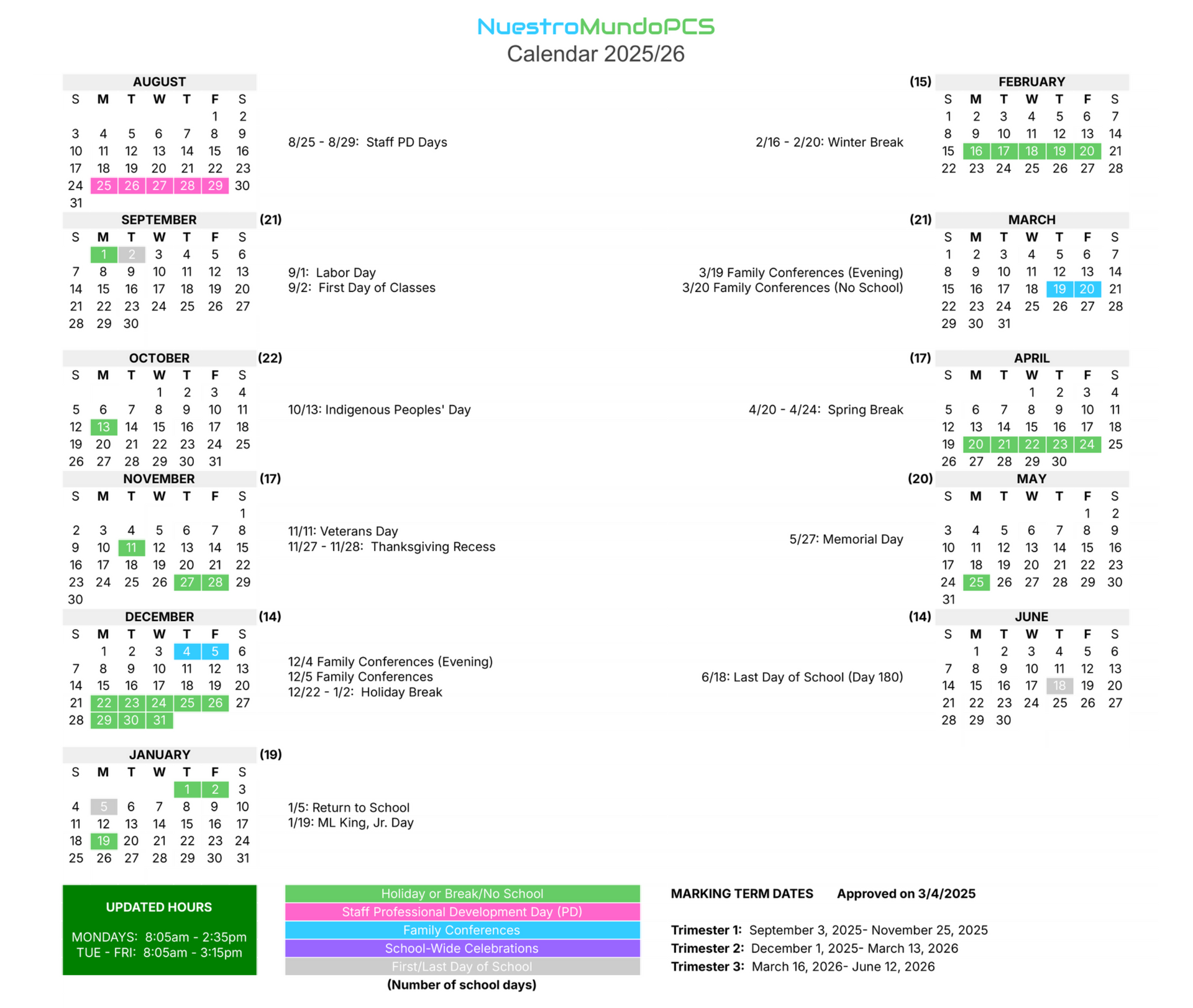 NuestroMundoPCS
Calendar 2025/26

AUGUST

| S | M | T | W | T | F | S |
|---|---|---|---|---|---|---|
| | | | | | 1 | 2 |
| 3 | 4 | 5 | 6 | 7 | 8 | 9 |
| 10 | 11 | 12 | 13 | 14 | 15 | 16 |
| 17 | 18 | 19 | 20 | 21 | 22 | 23 |
| 24 | 25 | 26 | 27 | 28 | 29 | 30 |
| 31 | | | | | | |

8/25 - 8/29: Staff PD Days

SEPTEMBER (21)

| S | M | T | W | T | F | S |
|---|---|---|---|---|---|---|
| | 1 | 2 | 3 | 4 | 5 | 6 |
| 7 | 8 | 9 | 10 | 11 | 12 | 13 |
| 14 | 15 | 16 | 17 | 18 | 19 | 20 |
| 21 | 22 | 23 | 24 | 25 | 26 | 27 |
| 28 | 29 | 30 | | | | |

9/1: Labor Day
9/2: First Day of Classes

OCTOBER (22)

| S | M | T | W | T | F | S |
|---|---|---|---|---|---|---|
| | | | 1 | 2 | 3 | 4 |
| 5 | 6 | 7 | 8 | 9 | 10 | 11 |
| 12 | 13 | 14 | 15 | 16 | 17 | 18 |
| 19 | 20 | 21 | 22 | 23 | 24 | 25 |
| 26 | 27 | 28 | 29 | 30 | 31 | |

10/13: Indigenous Peoples' Day

NOVEMBER (17)

| S | M | T | W | T | F | S |
|---|---|---|---|---|---|---|
| | | | | | | 1 |
| 2 | 3 | 4 | 5 | 6 | 7 | 8 |
| 9 | 10 | 11 | 12 | 13 | 14 | 15 |
| 16 | 17 | 18 | 19 | 20 | 21 | 22 |
| 23 | 24 | 25 | 26 | 27 | 28 | 29 |
| 30 | | | | | | |

11/11: Veterans Day
11/27 - 11/28: Thanksgiving Recess

DECEMBER (14)

| S | M | T | W | T | F | S |
|---|---|---|---|---|---|---|
| | 1 | 2 | 3 | 4 | 5 | 6 |
| 7 | 8 | 9 | 10 | 11 | 12 | 13 |
| 14 | 15 | 16 | 17 | 18 | 19 | 20 |
| 21 | 22 | 23 | 24 | 25 | 26 | 27 |
| 28 | 29 | 30 | 31 | | | |

12/4 Family Conferences (Evening)
12/5 Family Conferences
12/22 - 1/2: Holiday Break

JANUARY (19)

| S | M | T | W | T | F | S |
|---|---|---|---|---|---|---|
| | | | | 1 | 2 | 3 |
| 4 | 5 | 6 | 7 | 8 | 9 | 10 |
| 11 | 12 | 13 | 14 | 15 | 16 | 17 |
| 18 | 19 | 20 | 21 | 22 | 23 | 24 |
| 25 | 26 | 27 | 28 | 29 | 30 | 31 |

1/5: Return to School
1/19: ML King, Jr. Day

(15) FEBRUARY

| S | M | T | W | T | F | S |
|---|---|---|---|---|---|---|
| 1 | 2 | 3 | 4 | 5 | 6 | 7 |
| 8 | 9 | 10 | 11 | 12 | 13 | 14 |
| 15 | 16 | 17 | 18 | 19 | 20 | 21 |
| 22 | 23 | 24 | 25 | 26 | 27 | 28 |

2/16 - 2/20: Winter Break

(21) MARCH

| S | M | T | W | T | F | S |
|---|---|---|---|---|---|---|
| 1 | 2 | 3 | 4 | 5 | 6 | 7 |
| 8 | 9 | 10 | 11 | 12 | 13 | 14 |
| 15 | 16 | 17 | 18 | 19 | 20 | 21 |
| 22 | 23 | 24 | 25 | 26 | 27 | 28 |
| 29 | 30 | 31 | | | | |

3/19 Family Conferences (Evening)
3/20 Family Conferences (No School)

(17) APRIL

| S | M | T | W | T | F | S |
|---|---|---|---|---|---|---|
| | | | 1 | 2 | 3 | 4 |
| 5 | 6 | 7 | 8 | 9 | 10 | 11 |
| 12 | 13 | 14 | 15 | 16 | 17 | 18 |
| 19 | 20 | 21 | 22 | 23 | 24 | 25 |
| 26 | 27 | 28 | 29 | 30 | | |

4/20 - 4/24: Spring Break

(20) MAY

| S | M | T | W | T | F | S |
|---|---|---|---|---|---|---|
| | | | | | 1 | 2 |
| 3 | 4 | 5 | 6 | 7 | 8 | 9 |
| 10 | 11 | 12 | 13 | 14 | 15 | 16 |
| 17 | 18 | 19 | 20 | 21 | 22 | 23 |
| 24 | 25 | 26 | 27 | 28 | 29 | 30 |
| 31 | | | | | | |

5/27: Memorial Day

(14) JUNE

| S | M | T | W | T | F | S |
|---|---|---|---|---|---|---|
| | 1 | 2 | 3 | 4 | 5 | 6 |
| 7 | 8 | 9 | 10 | 11 | 12 | 13 |
| 14 | 15 | 16 | 17 | 18 | 19 | 20 |
| 21 | 22 | 23 | 24 | 25 | 26 | 27 |
| 28 | 29 | 30 | | | | |

6/18: Last Day of School (Day 180)

UPDATED HOURS

MONDAYS: 8:05am - 2:35pm
TUE - FRI: 8:05am - 3:15pm

Holiday or Break/No School
Staff Professional Development Day (PD)
Family Conferences
School-Wide Celebrations
First/Last Day of School
(Number of school days)

MARKING TERM DATES Approved on 3/4/2025

Trimester 1: September 3, 2025- November 25, 2025
Trimester 2: December 1, 2025- March 13, 2026
Trimester 3: March 16, 2026- June 12, 2026